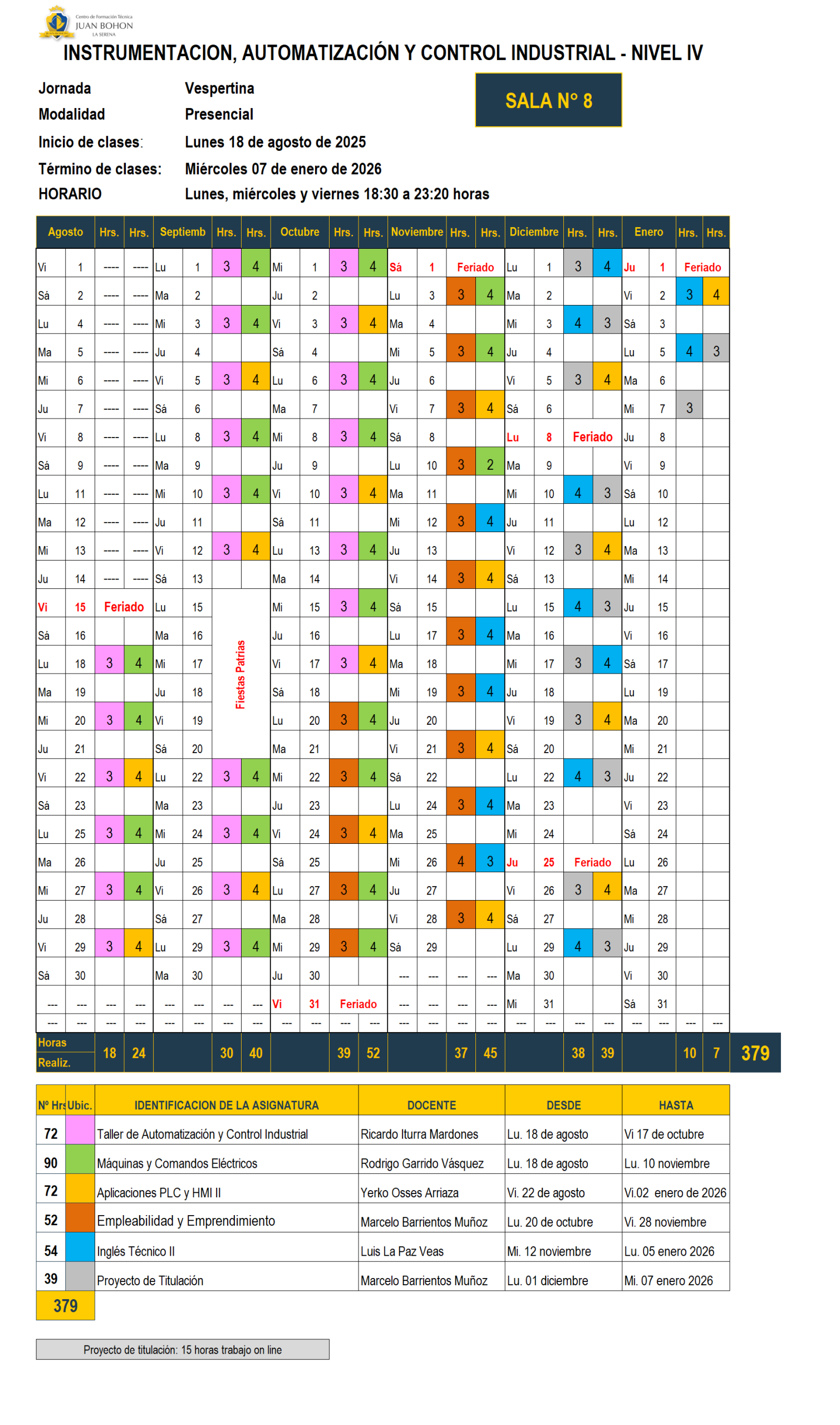 Centro de Formación Técnica JUAN BOHON LA SERENA

INSTRUMENTACION, AUTOMATIZACIÓN Y CONTROL INDUSTRIAL - NIVEL IV

Jornada Vespertina
Modalidad Presencial
Inicio de clases: Lunes 18 de agosto de 2025
Término de clases: Miércoles 07 de enero de 2026
HORARIO Lunes, miércoles y viernes 18:30 a 23:20 horas

SALA N° 8

| Agosto | | Hrs. | Hrs. | Septiemb | | Hrs. | Hrs. | Octubre | | Hrs. | Hrs. | Noviembre | | Hrs. | Hrs. | Diciembre | | Hrs. | Hrs. | Enero | | Hrs. | Hrs. |
|---|---|---|---|---|---|---|---|---|---|---|---|---|---|---|---|---|---|---|---|---|---|---|---|
| Vi | 1 | ---- | ---- | Lu | 1 | 3 | 4 | Mi | 1 | 3 | 4 | Sá | 1 | Feriado | | Lu | 1 | 3 | 4 | Ju | 1 | Feriado | |
| Sá | 2 | ---- | ---- | Ma | 2 | | | Ju | 2 | | | Lu | 3 | 3 | 4 | Ma | 2 | | | Vi | 2 | 3 | 4 |
| Lu | 4 | ---- | ---- | Mi | 3 | 3 | 4 | Vi | 3 | 3 | 4 | Ma | 4 | | | Mi | 3 | 4 | 3 | Sá | 3 | | |
| Ma | 5 | ---- | ---- | Ju | 4 | | | Sá | 4 | | | Mi | 5 | 3 | 4 | Ju | 4 | | | Lu | 5 | 4 | 3 |
| Mi | 6 | ---- | ---- | Vi | 5 | 3 | 4 | Lu | 6 | 3 | 4 | Ju | 6 | | | Vi | 5 | 3 | 4 | Ma | 6 | | |
| Ju | 7 | ---- | ---- | Sá | 6 | | | Ma | 7 | | | Vi | 7 | 3 | 4 | Sá | 6 | | | Mi | 7 | 3 | |
| Vi | 8 | ---- | ---- | Lu | 8 | 3 | 4 | Mi | 8 | 3 | 4 | Sá | 8 | | | Lu | 8 | Feriado | | Ju | 8 | | |
| Sá | 9 | ---- | ---- | Ma | 9 | | | Ju | 9 | | | Lu | 10 | 3 | 2 | Ma | 9 | | | Vi | 9 | | |
| Lu | 11 | ---- | ---- | Mi | 10 | 3 | 4 | Vi | 10 | 3 | 4 | Ma | 11 | | | Mi | 10 | 4 | 3 | Sá | 10 | | |
| Ma | 12 | ---- | ---- | Ju | 11 | | | Sá | 11 | | | Mi | 12 | 3 | 4 | Ju | 11 | | | Lu | 12 | | |
| Mi | 13 | ---- | ---- | Vi | 12 | 3 | 4 | Lu | 13 | 3 | 4 | Ju | 13 | | | Vi | 12 | 3 | 4 | Ma | 13 | | |
| Ju | 14 | ---- | ---- | Sá | 13 | | | Ma | 14 | | | Vi | 14 | 3 | 4 | Sá | 13 | | | Mi | 14 | | |
| Vi | 15 | Feriado | | Lu | 15 | Fiestas Patrias | | Mi | 15 | 3 | 4 | Sá | 15 | | | Lu | 15 | 4 | 3 | Ju | 15 | | |
| Sá | 16 | | | Ma | 16 | | | Ju | 16 | | | Lu | 17 | 3 | 4 | Ma | 16 | | | Vi | 16 | | |
| Lu | 18 | 3 | 4 | Mi | 17 | | | Vi | 17 | 3 | 4 | Ma | 18 | | | Mi | 17 | 3 | 4 | Sá | 17 | | |
| Ma | 19 | | | Ju | 18 | | | Sá | 18 | | | Mi | 19 | 3 | 4 | Ju | 18 | | | Lu | 19 | | |
| Mi | 20 | 3 | 4 | Vi | 19 | | | Lu | 20 | 3 | 4 | Ju | 20 | | | Vi | 19 | 3 | 4 | Ma | 20 | | |
| Ju | 21 | | | Sá | 20 | | | Ma | 21 | | | Vi | 21 | 3 | 4 | Sá | 20 | | | Mi | 21 | | |
| Vi | 22 | 3 | 4 | Lu | 22 | 3 | 4 | Mi | 22 | 3 | 4 | Sá | 22 | | | Lu | 22 | 4 | 3 | Ju | 22 | | |
| Sá | 23 | | | Ma | 23 | | | Ju | 23 | | | Lu | 24 | 3 | 4 | Ma | 23 | | | Vi | 23 | | |
| Lu | 25 | 3 | 4 | Mi | 24 | 3 | 4 | Vi | 24 | 3 | 4 | Ma | 25 | | | Mi | 24 | | | Sá | 24 | | |
| Ma | 26 | | | Ju | 25 | | | Sá | 25 | | | Mi | 26 | 4 | 3 | Ju | 25 | Feriado | | Lu | 26 | | |
| Mi | 27 | 3 | 4 | Vi | 26 | 3 | 4 | Lu | 27 | 3 | 4 | Ju | 27 | | | Vi | 26 | 3 | 4 | Ma | 27 | | |
| Ju | 28 | | | Sá | 27 | | | Ma | 28 | | | Vi | 28 | 3 | 4 | Sá | 27 | | | Mi | 28 | | |
| Vi | 29 | 3 | 4 | Lu | 29 | 3 | 4 | Mi | 29 | 3 | 4 | Sá | 29 | | | Lu | 29 | 4 | 3 | Ju | 29 | | |
| Sá | 30 | | | Ma | 30 | | | Ju | 30 | | | --- | --- | --- | --- | Ma | 30 | | | Vi | 30 | | |
| --- | --- | --- | --- | --- | --- | --- | --- | Vi | 31 | Feriado | | --- | --- | --- | --- | Mi | 31 | | | Sá | 31 | | |
| --- | --- | --- | --- | --- | --- | --- | --- | --- | --- | --- | --- | --- | --- | --- | --- | --- | --- | --- | --- | --- | --- | --- | --- |
| Horas Realiz. | | 18 | 24 | | | 30 | 40 | | | 39 | 52 | | | 37 | 45 | | | 38 | 39 | | | 10 | 7 |

379

| Nº Hrs | Ubic. | IDENTIFICACION DE LA ASIGNATURA | DOCENTE | DESDE | HASTA |
|---|---|---|---|---|---|
| 72 | | Taller de Automatización y Control Industrial | Ricardo Iturra Mardones | Lu. 18 de agosto | Vi 17 de octubre |
| 90 | | Máquinas y Comandos Eléctricos | Rodrigo Garrido Vásquez | Lu. 18 de agosto | Lu. 10 noviembre |
| 72 | | Aplicaciones PLC y HMI II | Yerko Osses Arriaza | Vi. 22 de agosto | Vi.02 enero de 2026 |
| 52 | | Empleabilidad y Emprendimiento | Marcelo Barrientos Muñoz | Lu. 20 de octubre | Vi. 28 noviembre |
| 54 | | Inglés Técnico II | Luis La Paz Veas | Mi. 12 noviembre | Lu. 05 enero 2026 |
| 39 | | Proyecto de Titulación | Marcelo Barrientos Muñoz | Lu. 01 diciembre | Mi. 07 enero 2026 |
| 379 | | | | | |

Proyecto de titulación: 15 horas trabajo on line